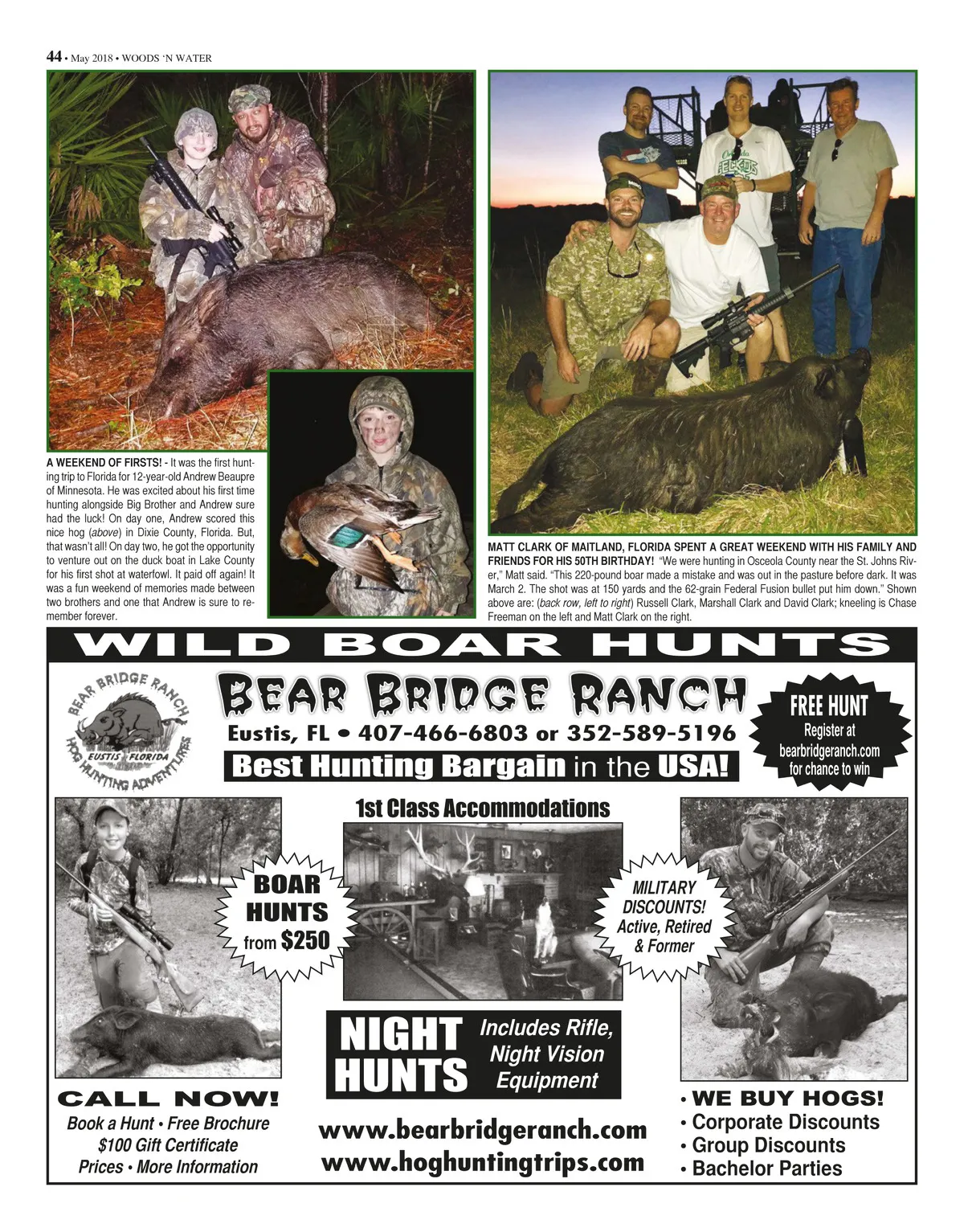 44 • May 2018 • WOODS 'N WATER

A WEEKEND OF FIRSTS! - It was the first hunting trip to Florida for 12-year-old Andrew Beaupre of Minnesota. He was excited about his first time hunting alongside Big Brother and Andrew sure had the luck! On day one, Andrew scored this nice hog (above) in Dixie County, Florida. But, that wasn't all! On day two, he got the opportunity to venture out on the duck boat in Lake County for his first shot at waterfowl. It paid off again! It was a fun weekend of memories made between two brothers and one that Andrew is sure to remember forever.

MATT CLARK OF MAITLAND, FLORIDA SPENT A GREAT WEEKEND WITH HIS FAMILY AND FRIENDS FOR HIS 50TH BIRTHDAY! "We were hunting in Osceola County near the St. Johns River," Matt said. "This 220-pound boar made a mistake and was out in the pasture before dark. It was March 2. The shot was at 150 yards and the 62-grain Federal Fusion bullet put him down." Shown above are: (back row, left to right) Russell Clark, Marshall Clark and David Clark; kneeling is Chase Freeman on the left and Matt Clark on the right.

WILD BOAR HUNTS

BEAR BRIDGE RANCH
EUSTIS FLORIDA
HOG HUNTING ADVENTURES

BEAR BRIDGE RANCH
Eustis, FL • 407-466-6803 or 352-589-5196
Best Hunting Bargain in the USA!

FREE HUNT
Register at
bearbridgeranch.com
for chance to win

1st Class Accommodations

BOAR
HUNTS
from $250

MILITARY
DISCOUNTS!
Active, Retired
& Former

NIGHT
HUNTS

Includes Rifle,
Night Vision
Equipment

CALL NOW!
Book a Hunt • Free Brochure
$100 Gift Certificate
Prices • More Information

www.bearbridgeranch.com
www.hoghuntingtrips.com

• WE BUY HOGS!
• Corporate Discounts
• Group Discounts
• Bachelor Parties